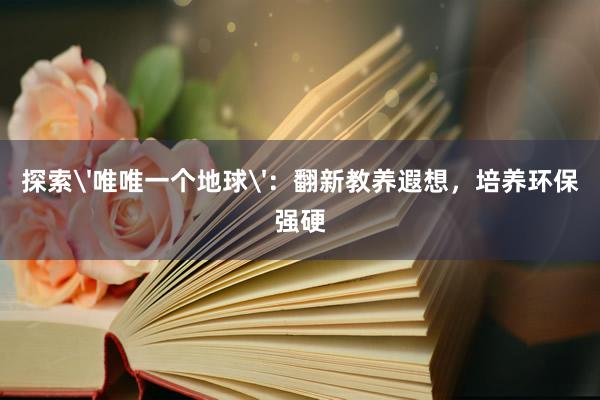 探索\'唯唯一个地球\'：翻新教养遐想，培养环保强硬